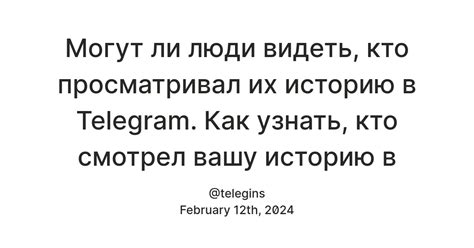 Могут ли люди видеть, кто просматривал их историю в Telegram. Как узнать, кто смотрел вашу историю в

@telegins
February 12th, 2024